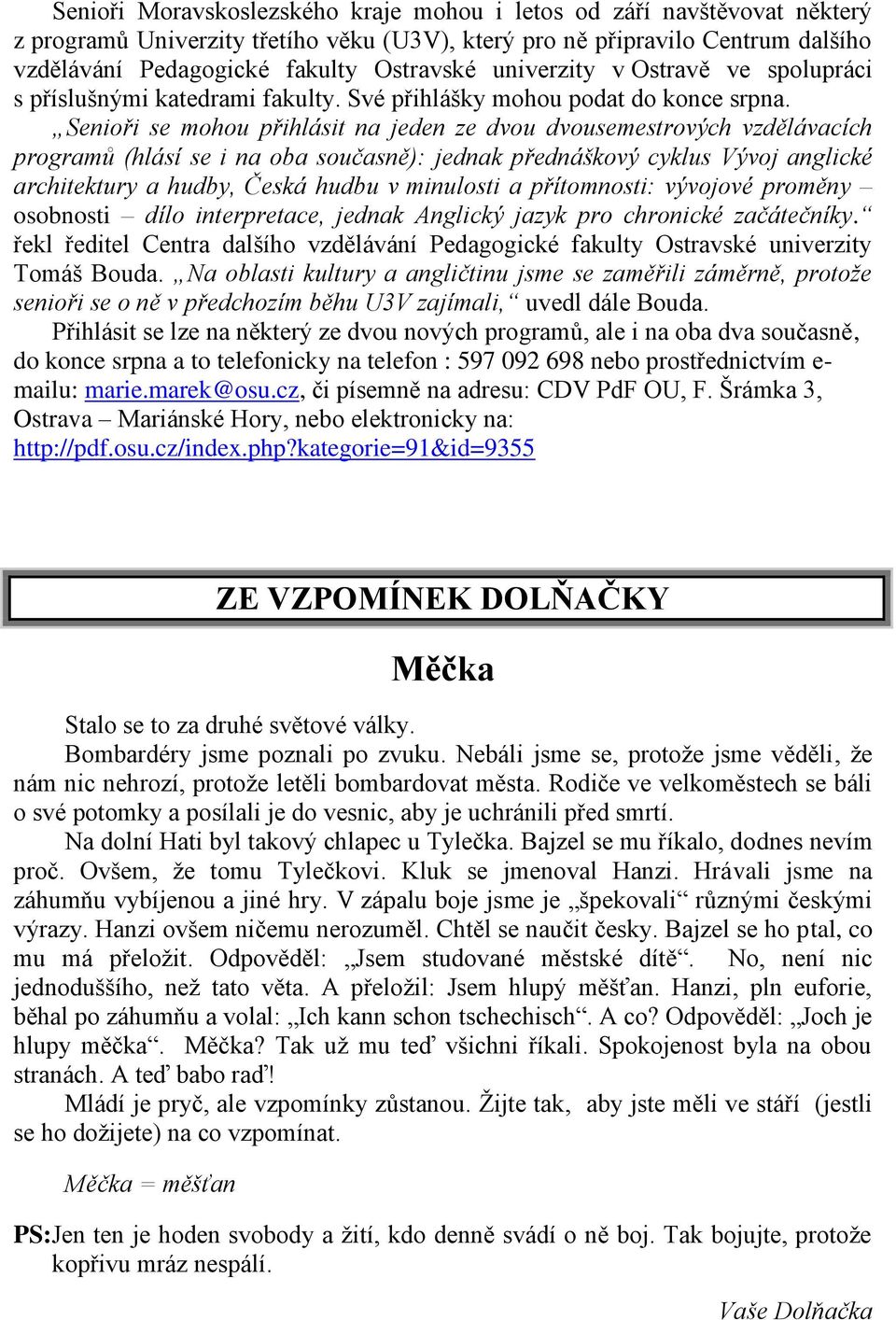 Senioři Moravskoslezského kraje mohou i letos od září navštěvovat některý z programů Univerzity třetího věku (U3V), který pro ně připravilo Centrum dalšího vzdělávání Pedagogické fakulty Ostravské univerzity v Ostravě ve spolupráci s příslušnými katedrami fakulty. Své přihlášky mohou podat do konce srpna.

„Senioři se mohou přihlásit na jeden ze dvou dvousemestrových vzdělávacích programů (hlásí se i na oba současně): jednak přednáškový cyklus Vývoj anglické architektury a hudby, Česká hudbu v minulosti a přítomnosti: vývojové proměny – osobnosti – dílo interpretace, jednak Anglický jazyk pro chronické začátečníky.“ řekl ředitel Centra dalšího vzdělávání Pedagogické fakulty Ostravské univerzity Tomáš Bouda. „Na oblasti kultury a angličtinu jsme se zaměřili záměrně, protože senioři se o ně v předchozím běhu U3V zajímali,“ uvedl dále Bouda.

Přihlásit se lze na některý ze dvou nových programů, ale i na oba dva současně, do konce srpna a to telefonicky na telefon : 597 092 698 nebo prostřednictvím e-mailu: marie.marek@osu.cz, či písemně na adresu: CDV PdF OU, F. Šrámka 3, Ostrava – Mariánské Hory, nebo elektronicky na: http://pdf.osu.cz/index.php?kategorie=91&id=9355

ZE VZPOMÍNEK DOLŇAČKY

Měčka

Stalo se to za druhé světové války.

Bombardéry jsme poznali po zvuku. Nebáli jsme se, protože jsme věděli, že nám nic nehrozí, protože letěli bombardovat města. Rodiče ve velkoměstech se báli o své potomky a posílali je do vesnic, aby je uchránili před smrtí.

Na dolní Hati byl takový chlapec u Tylečka. Bajzel se mu říkalo, dodnes nevím proč. Ovšem, že tomu Tylečkovi. Kluk se jmenoval Hanzi. Hrávali jsme na záhumňu vybíjenou a jiné hry. V zápalu boje jsme je „špekovali“ různými českými výrazy. Hanzi ovšem ničemu nerozuměl. Chtěl se naučit česky. Bajzel se ho ptal, co mu má přeložit. Odpověděl: „Jsem studované městské dítě“. No, není nic jednoduššího, než tato věta. A přeložil: Jsem hlupý měšťan. Hanzi, pln euforie, běhal po záhumňu a volal: „Ich kann schon tschechisch“. A co? Odpověděl: „Joch je hlupy měčka“. Měčka? Tak už mu teď všichni říkali. Spokojenost byla na obou stranách. A teď babo raď!

Mládí je pryč, ale vzpomínky zůstanou. Žijte tak, aby jste měli ve stáří (jestli se ho dožijete) na co vzpomínat.

Měčka = měšťan

PS:Jen ten je hoden svobody a žití, kdo denně svádí o ně boj. Tak bojujte, protože kopřivu mráz nespálí.

Vaše Dolňačka